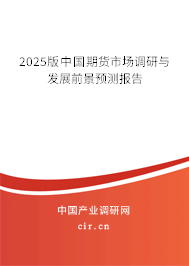 2025版中国期货市场调研与发展前景预测报告

中国产业调研网

cir.cn